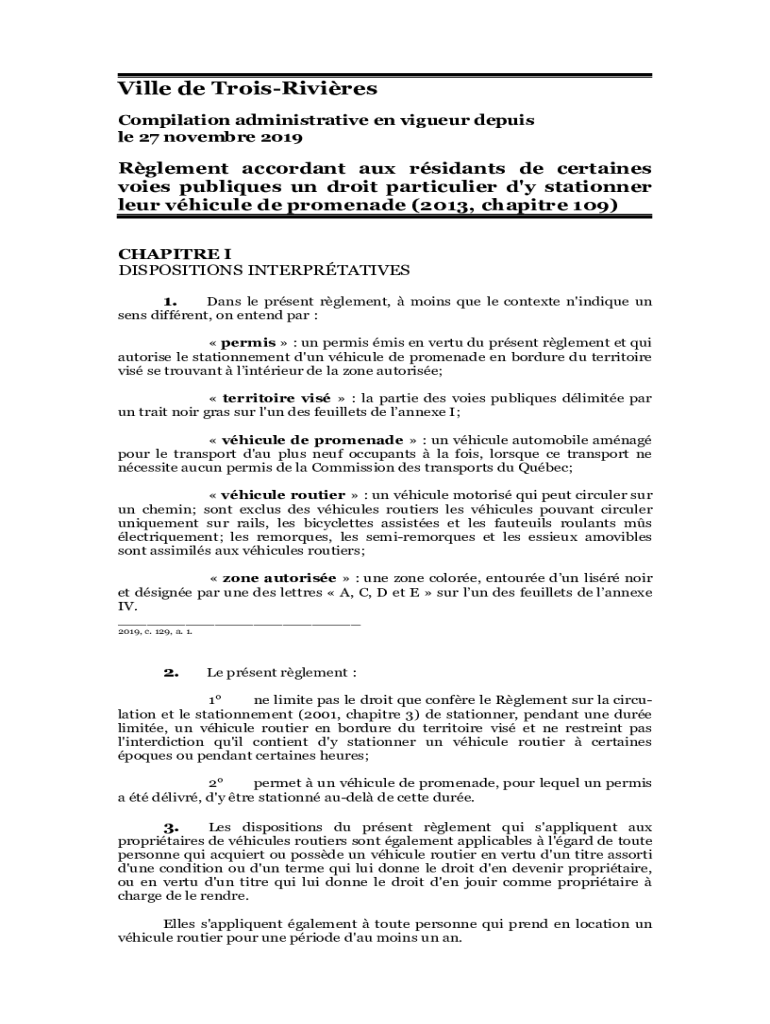 Ville de Trois-Rivières

Compilation administrative en vigueur depuis le 27 novembre 2019

Règlement accordant aux résidants de certaines voies publiques un droit particulier d'y stationner leur véhicule de promenade (2013, chapitre 109)

CHAPITRE I
DISPOSITIONS INTERPRÉTATIVES

1. Dans le présent règlement, à moins que le contexte n'indique un sens différent, on entend par :

« permis » : un permis émis en vertu du présent règlement et qui autorise le stationnement d'un véhicule de promenade en bordure du territoire visé se trouvant à l'intérieur de la zone autorisée;

« territoire visé » : la partie des voies publiques délimitée par un trait noir gras sur l'un des feuillets de l'annexe I;

« véhicule de promenade » : un véhicule automobile aménagé pour le transport d'au plus neuf occupants à la fois, lorsque ce transport ne nécessite aucun permis de la Commission des transports du Québec;

« véhicule routier » : un véhicule motorisé qui peut circuler sur un chemin; sont exclus des véhicules routiers les véhicules pouvant circuler uniquement sur rails, les bicyclettes assistées et les fauteuils roulants mûs électriquement; les remorques, les semi-remorques et les essieux amovibles sont assimilés aux véhicules routiers;

« zone autorisée » : une zone colorée, entourée d'un liséré noir et désignée par une des lettres « A, C, D et E » sur l'un des feuillets de l'annexe IV.

2019, c. 129, a. 1.

2. Le présent règlement :

1° ne limite pas le droit que confère le Règlement sur la circulation et le stationnement (2001, chapitre 3) de stationner, pendant une durée limitée, un véhicule routier en bordure du territoire visé et ne restreint pas l'interdiction qu'il contient d'y stationner un véhicule routier à certaines époques ou pendant certaines heures;

2° permet à un véhicule de promenade, pour lequel un permis a été délivré, d'y être stationné au-delà de cette durée.

3. Les dispositions du présent règlement qui s'appliquent aux propriétaires de véhicules routiers sont également applicables à l'égard de toute personne qui acquiert ou possède un véhicule routier en vertu d'un titre assorti d'une condition ou d'un terme qui lui donne le droit d'en devenir propriétaire, ou en vertu d'un titre qui lui donne le droit d'en jouir comme propriétaire à charge de le rendre.

Elles s'appliquent également à toute personne qui prend en location un véhicule routier pour une période d'au moins un an.